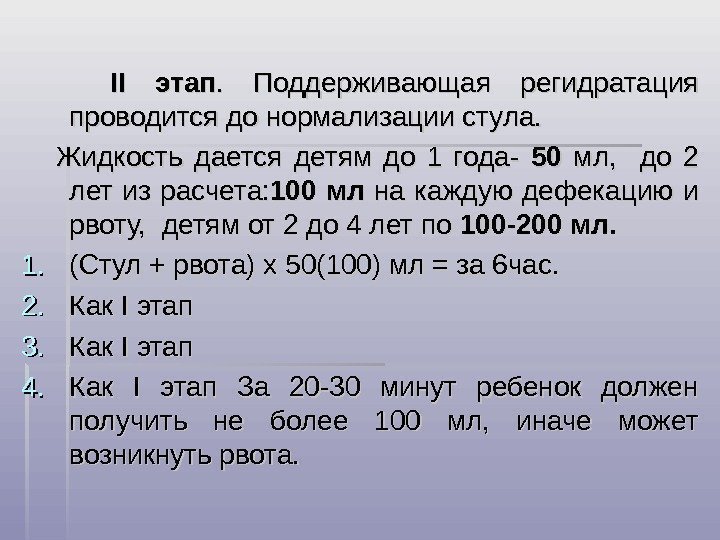 II этап. Поддерживающая регидратация проводится до нормализации стула.

Жидкость дается детям до 1 года- 50 мл, до 2 лет из расчета:100 мл на каждую дефекацию и рвоту, детям от 2 до 4 лет по 100-200 мл.

1. (Стул + рвота) х 50(100) мл = за 6час.
2. Как I этап
3. Как I этап
4. Как I этап За 20-30 минут ребенок должен получить не более 100 мл, иначе может возникнуть рвота.